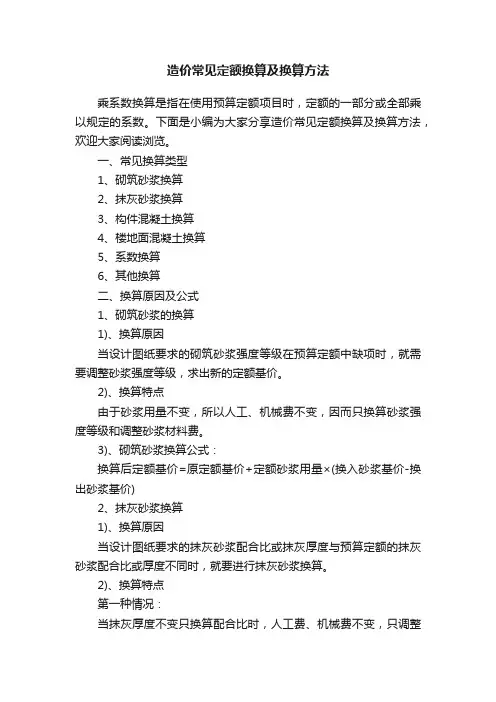 造价常见定额换算及换算方法

乘系数换算是指在使用预算定额项目时，定额的一部分或全部乘以规定的系数。下面是小编为大家分享造价常见定额换算及换算方法，欢迎大家阅读浏览。

一、常见换算类型

1、砌筑砂浆换算

2、抹灰砂浆换算

3、构件混凝土换算

4、楼地面混凝土换算

5、系数换算

6、其他换算

二、换算原因及公式

1、砌筑砂浆的换算

1)、换算原因

当设计图纸要求的砌筑砂浆强度等级在预算定额中缺项时，就需要调整砂浆强度等级，求出新的定额基价。

2)、换算特点

由于砂浆用量不变，所以人工、机械费不变，因而只换算砂浆强度等级和调整砂浆材料费。

3)、砌筑砂浆换算公式：

换算后定额基价=原定额基价+定额砂浆用量×(换入砂浆基价-换出砂浆基价)

2、抹灰砂浆换算

1)、换算原因

当设计图纸要求的抹灰砂浆配合比或抹灰厚度与预算定额的抹灰砂浆配合比或厚度不同时，就要进行抹灰砂浆换算。

2)、换算特点

第一种情况：

当抹灰厚度不变只换算配合比时，人工费、机械费不变，只调整